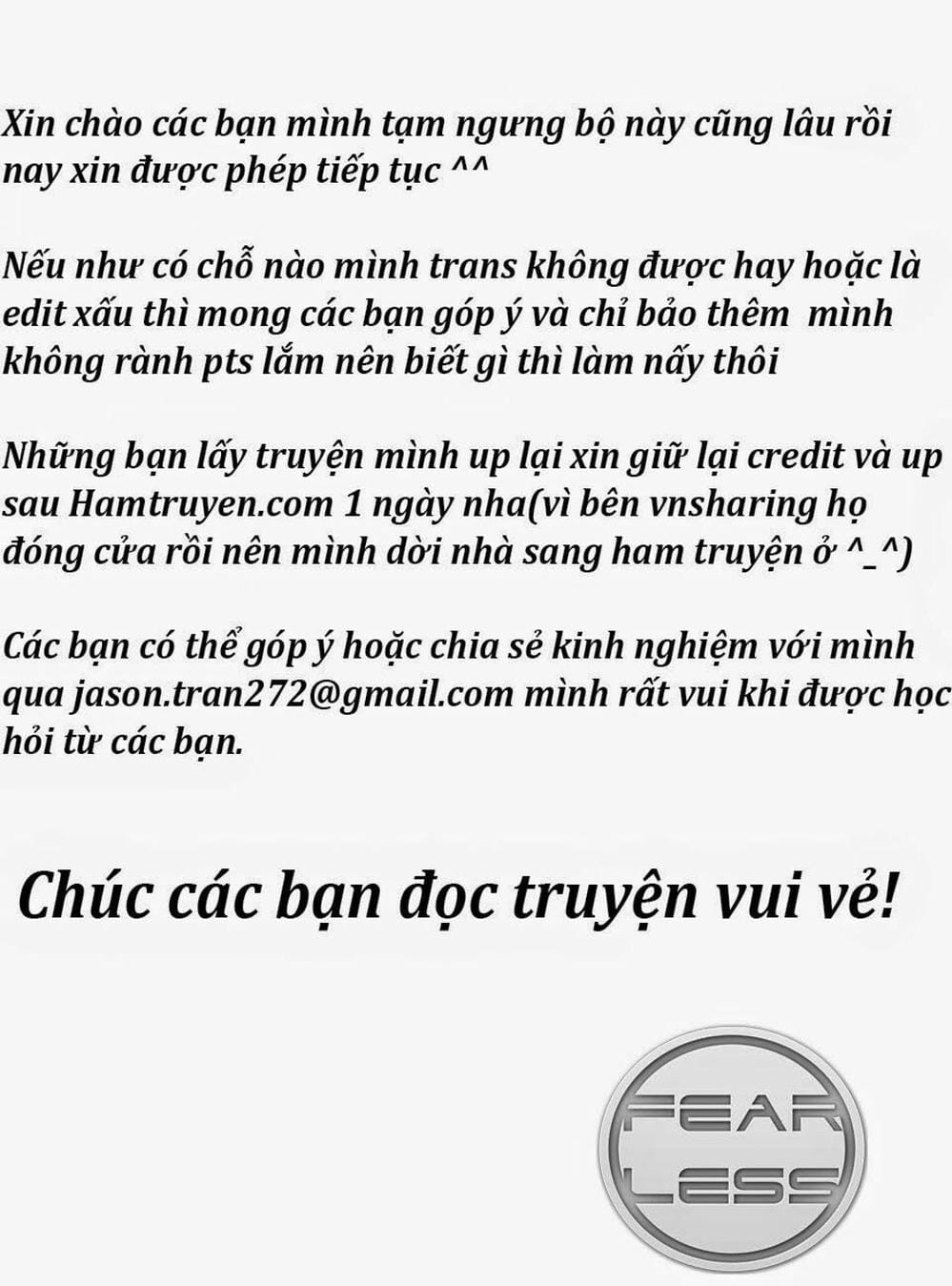 Xin chào các bạn mình tạm ngưng bộ này cũng lâu rồi nay xin được phép tiếp tục ^^

Nếu như có chỗ nào mình trans không được hay hoặc là edit xấu thì mong các bạn góp ý và chỉ bảo thêm  mình không rành pts lắm nên biết gì thì làm nấy thôi

Những bạn lấy truyện mình up lại xin giữ lại credit và up sau Hamtruyen.com 1 ngày nha(vì bên vnsharing họ đóng cửa rồi nên mình dời nhà sang ham truyện ở ^_^)

Các bạn có thể góp ý hoặc chia sẻ kinh nghiệm với mình qua jason.tran272@gmail.com mình rất vui khi được học hỏi từ các bạn.

Chúc các bạn đọc truyện vui vẻ!

FEAR LESS